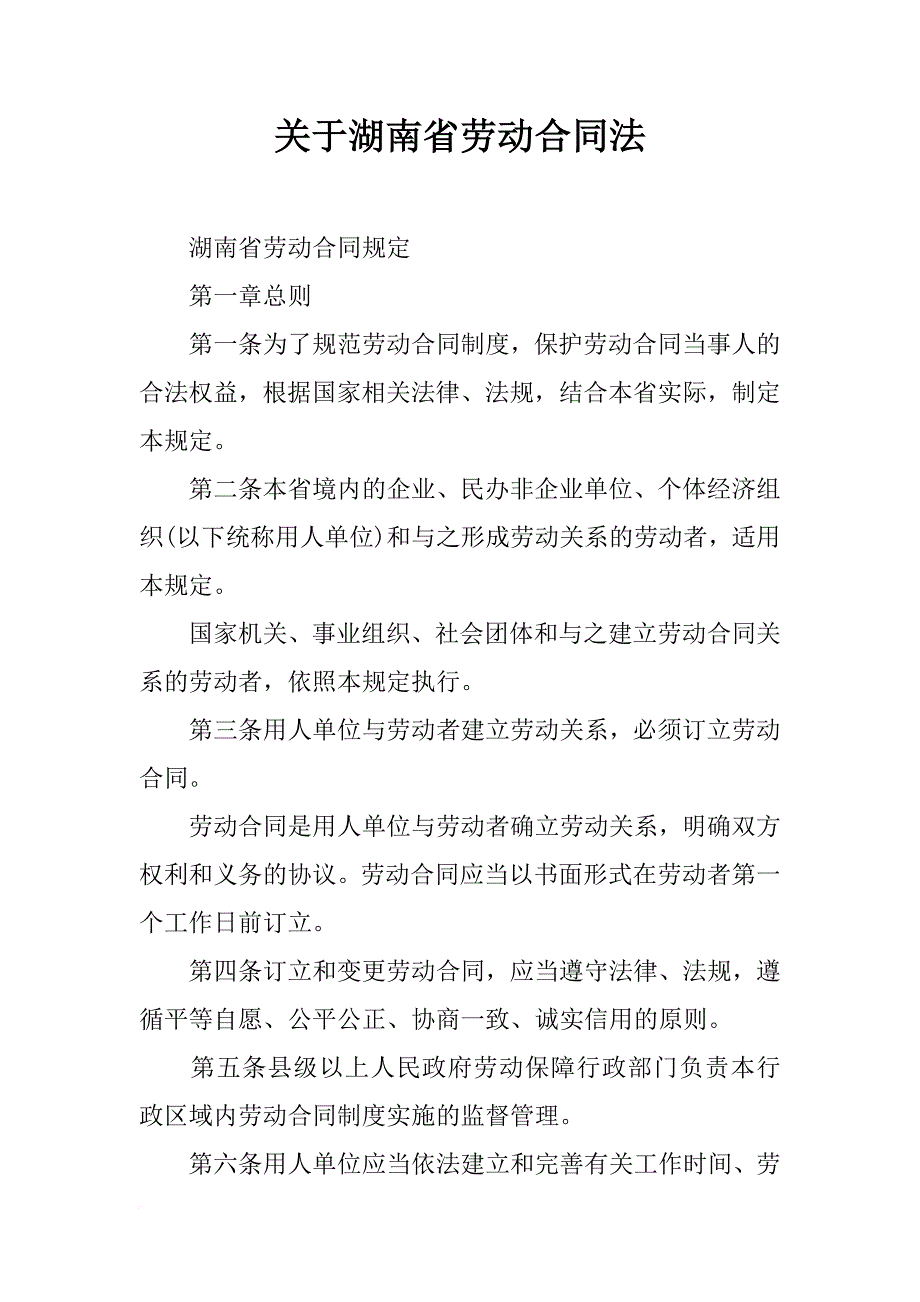 关于湖南省劳动合同法

湖南省劳动合同规定

第一章总则

第一条为了规范劳动合同制度，保护劳动合同当事人的合法权益，根据国家相关法律、法规，结合本省实际，制定本规定。

第二条本省境内的企业、民办非企业单位、个体经济组织(以下统称用人单位)和与之形成劳动关系的劳动者，适用本规定。

国家机关、事业组织、社会团体和与之建立劳动合同关系的劳动者，依照本规定执行。

第三条用人单位与劳动者建立劳动关系，必须订立劳动合同。

劳动合同是用人单位与劳动者确立劳动关系，明确双方权利和义务的协议。劳动合同应当以书面形式在劳动者第一个工作日前订立。

第四条订立和变更劳动合同，应当遵守法律、法规，遵循平等自愿、公平公正、协商一致、诚实信用的原则。

第五条县级以上人民政府劳动保障行政部门负责本行政区域内劳动合同制度实施的监督管理。

第六条用人单位应当依法建立和完善有关工作时间、劳